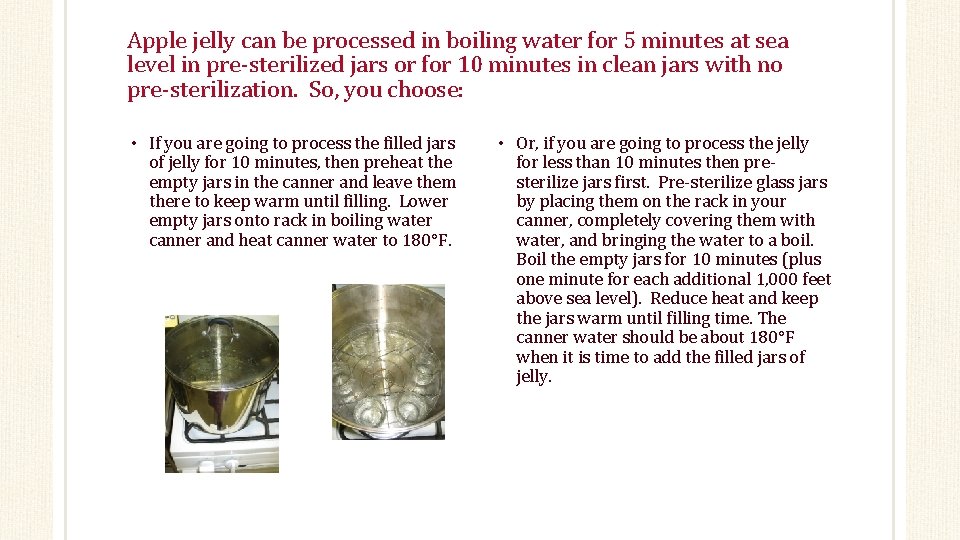 Apple jelly can be processed in boiling water for 5 minutes at sea level in pre-sterilized jars or for 10 minutes in clean jars with no pre-sterilization. So, you choose:

• If you are going to process the filled jars of jelly for 10 minutes, then preheat the empty jars in the canner and leave them there to keep warm until filling. Lower empty jars onto rack in boiling water canner and heat canner water to 180°F.

• Or, if you are going to process the jelly for less than 10 minutes then pre-sterilize jars first. Pre-sterilize glass jars by placing them on the rack in your canner, completely covering them with water, and bringing the water to a boil. Boil the empty jars for 10 minutes (plus one minute for each additional 1,000 feet above sea level). Reduce heat and keep the jars warm until filling time. The canner water should be about 180°F when it is time to add the filled jars of jelly.